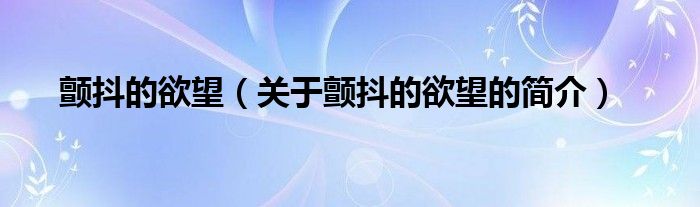 颤抖的欲望（关于颤抖的欲望的简介）